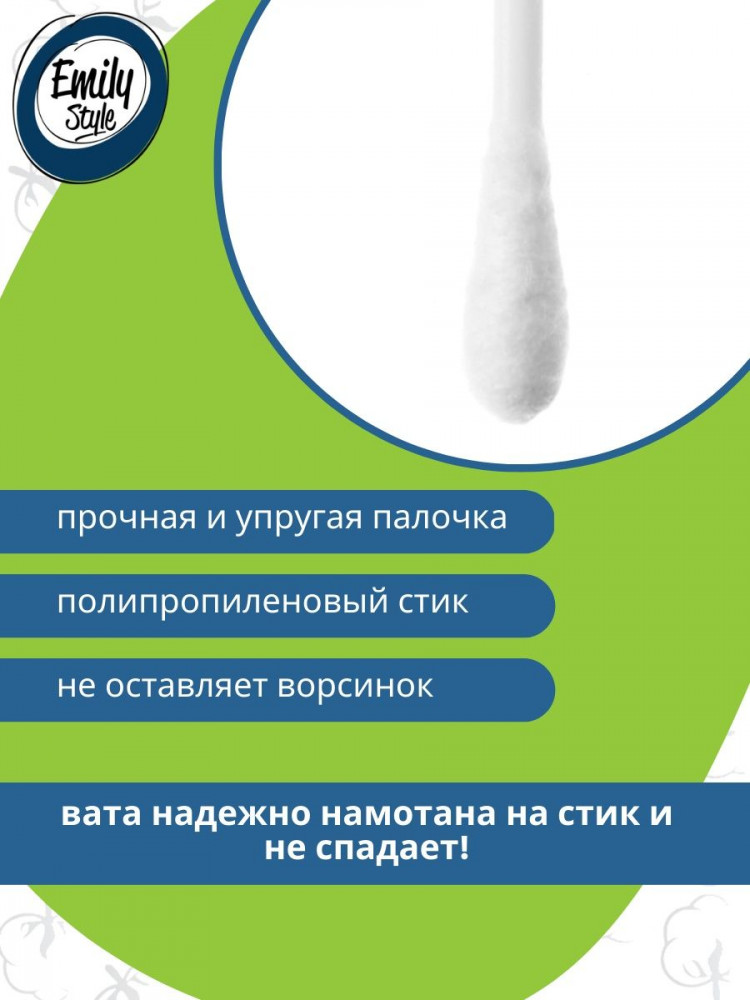 Emily Style

прочная и упругая палочка

полипропиленовый стик

не оставляет ворсинок

вата надежно намотана на стик и не спадает!